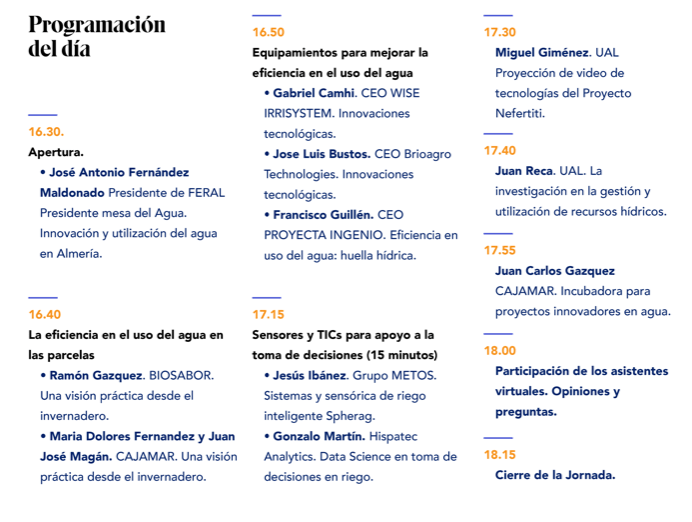 Programación del día

16.30.

Apertura.

• José Antonio Fernández Maldonado Presidente de FERAL Presidente mesa del Agua. Innovación y utilización del agua en Almería.

16.40

La eficiencia en el uso del agua en las parcelas

• Ramón Gazquez. BIOSABOR. Una visión práctica desde el invernadero.

• Maria Dolores Fernandez y Juan José Magán. CAJAMAR. Una visión práctica desde el invernadero.

16.50

Equipamientos para mejorar la eficiencia en el uso del agua

• Gabriel Camhi. CEO WISE IRRISYSTEM. Innovaciones tecnológicas.

• Jose Luis Bustos. CEO Brioagro Technologies. Innovaciones tecnológicas.

• Francisco Guillén. CEO PROYECTA INGENIO. Eficiencia en uso del agua: huella hídrica.

17.15

Sensores y TICs para apoyo a la toma de decisiones (15 minutos)

• Jesús Ibánez. Grupo METOS. Sistemas y sensórica de riego inteligente Spherag.

• Gonzalo Martín. Hispatec Analytics. Data Science en toma de decisiones en riego.

17.30

Miguel Giménez. UAL Proyección de video de tecnologías del Proyecto Nefertiti.

17.40

Juan Reca. UAL. La investigación en la gestión y utilización de recursos hídricos.

17.55

Juan Carlos Gazquez CAJAMAR. Incubadora para proyectos innovadores en agua.

18.00

Participación de los asistentes virtuales. Opiniones y preguntas.

18.15

Cierre de la Jornada.